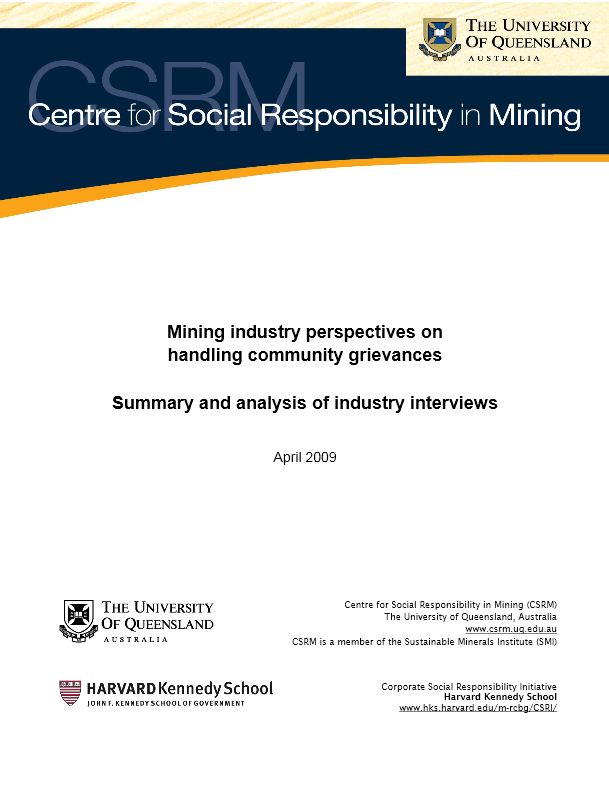 THE UNIVERSITY OF QUEENSLAND AUSTRALIA

CSRM

Centre for Social Responsibility in Mining

Mining industry perspectives on handling community grievances

Summary and analysis of industry interviews

April 2009

THE UNIVERSITY OF QUEENSLAND AUSTRALIA

Centre for Social Responsibility in Mining (CSRM)
The University of Queensland, Australia
www.csrm.uq.edu.au
CSRM is a member of the Sustainable Minerals Institute (SMI)

HARVARD Kennedy School
JOHN F. KENNEDY SCHOOL OF GOVERNMENT

Corporate Social Responsibility Initiative
Harvard Kennedy School
www.hks.harvard.edu/m-rcbg/CSRI/